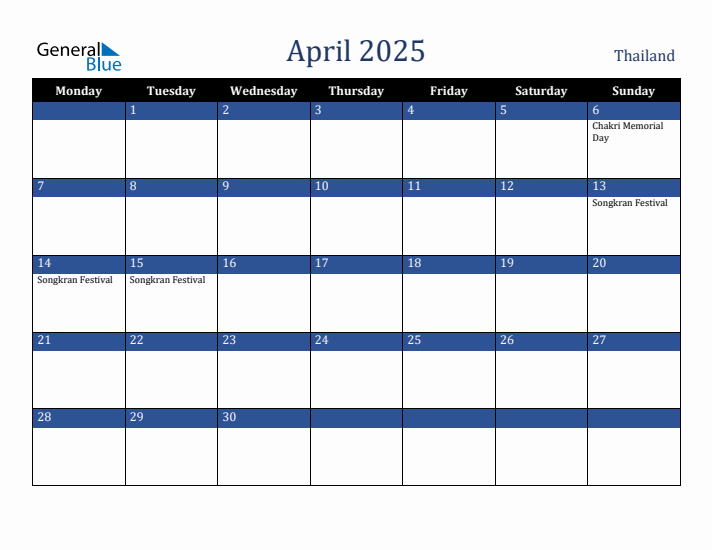 General
Blue

April 2025

Thailand

| Monday | Tuesday | Wednesday | Thursday | Friday | Saturday | Sunday |
|---|---|---|---|---|---|---|
| | 1 | 2 | 3 | 4 | 5 | 6 Chakri Memorial Day |
| 7 | 8 | 9 | 10 | 11 | 12 | 13 Songkran Festival |
| 14 Songkran Festival | 15 Songkran Festival | 16 | 17 | 18 | 19 | 20 |
| 21 | 22 | 23 | 24 | 25 | 26 | 27 |
| 28 | 29 | 30 | | | | |